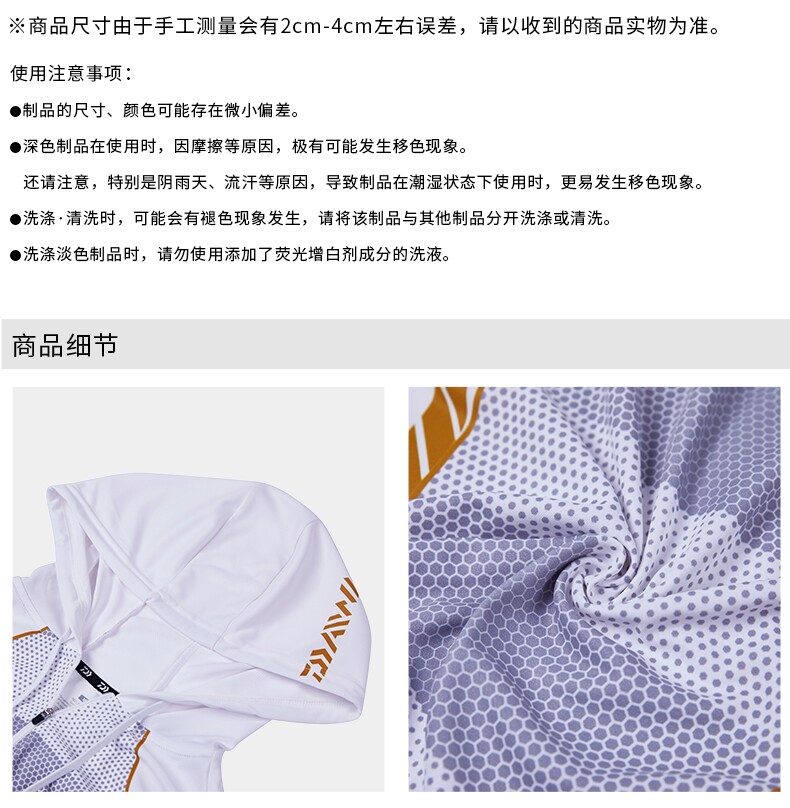 ※商品尺寸由于手工测量会有2cm-4cm左右误差，请以收到的商品实物为准。

使用注意事项：

• 制品的尺寸、颜色可能存在微小偏差。

• 深色制品在使用时，因摩擦等原因，极有可能发生移色现象。
还请注意，特别是阴雨天、流汗等原因，导致制品在潮湿状态下使用时，更易发生移色现象。

• 洗涤·清洗时，可能会有褪色现象发生，请将该制品与其他制品分开洗涤或清洗。

• 洗涤淡色制品时，请勿使用添加了荧光增白剂成分的洗液。

商品细节